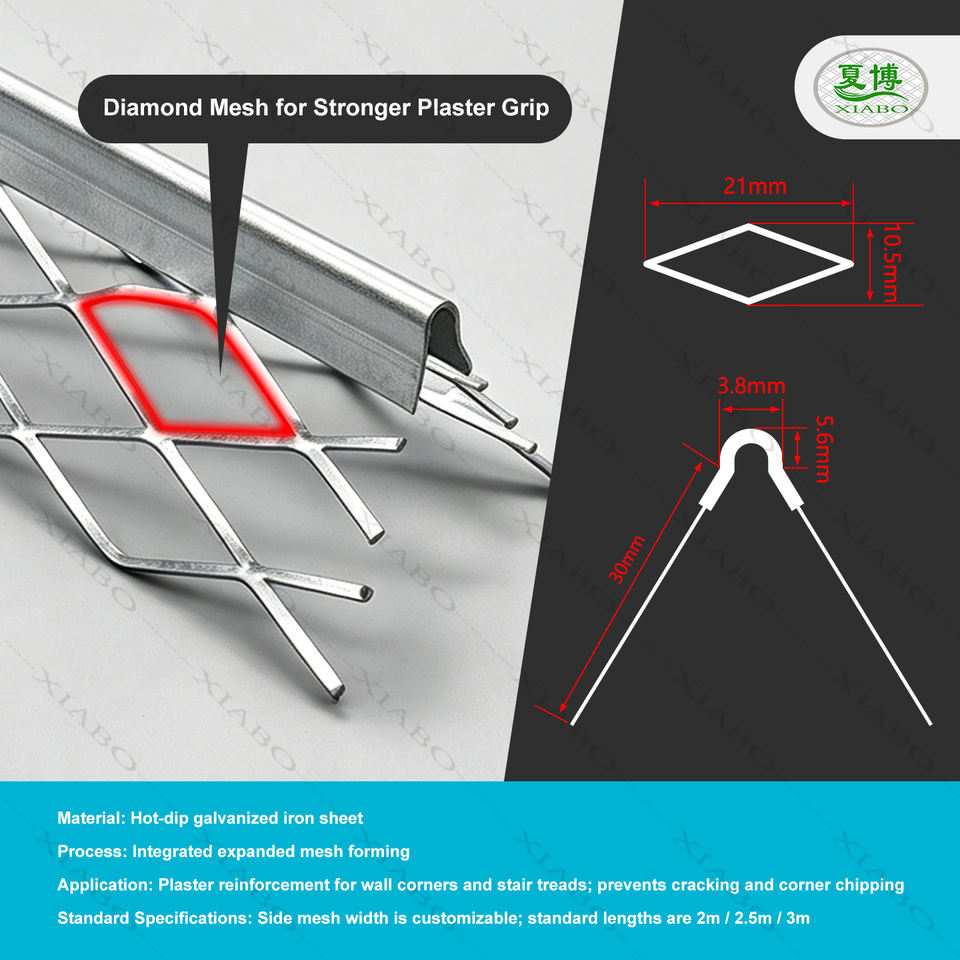 Diamond Mesh for Stronger Plaster Grip

夏博
XIABO

21mm

10.5mm

3.8mm

5.6mm

30mm

Material: Hot-dip galvanized iron sheet

Process: Integrated expanded mesh forming

Application: Plaster reinforcement for wall corners and stair treads; prevents cracking and corner chipping

Standard Specifications: Side mesh width is customizable; standard lengths are 2m / 2.5m / 3m

XIABO